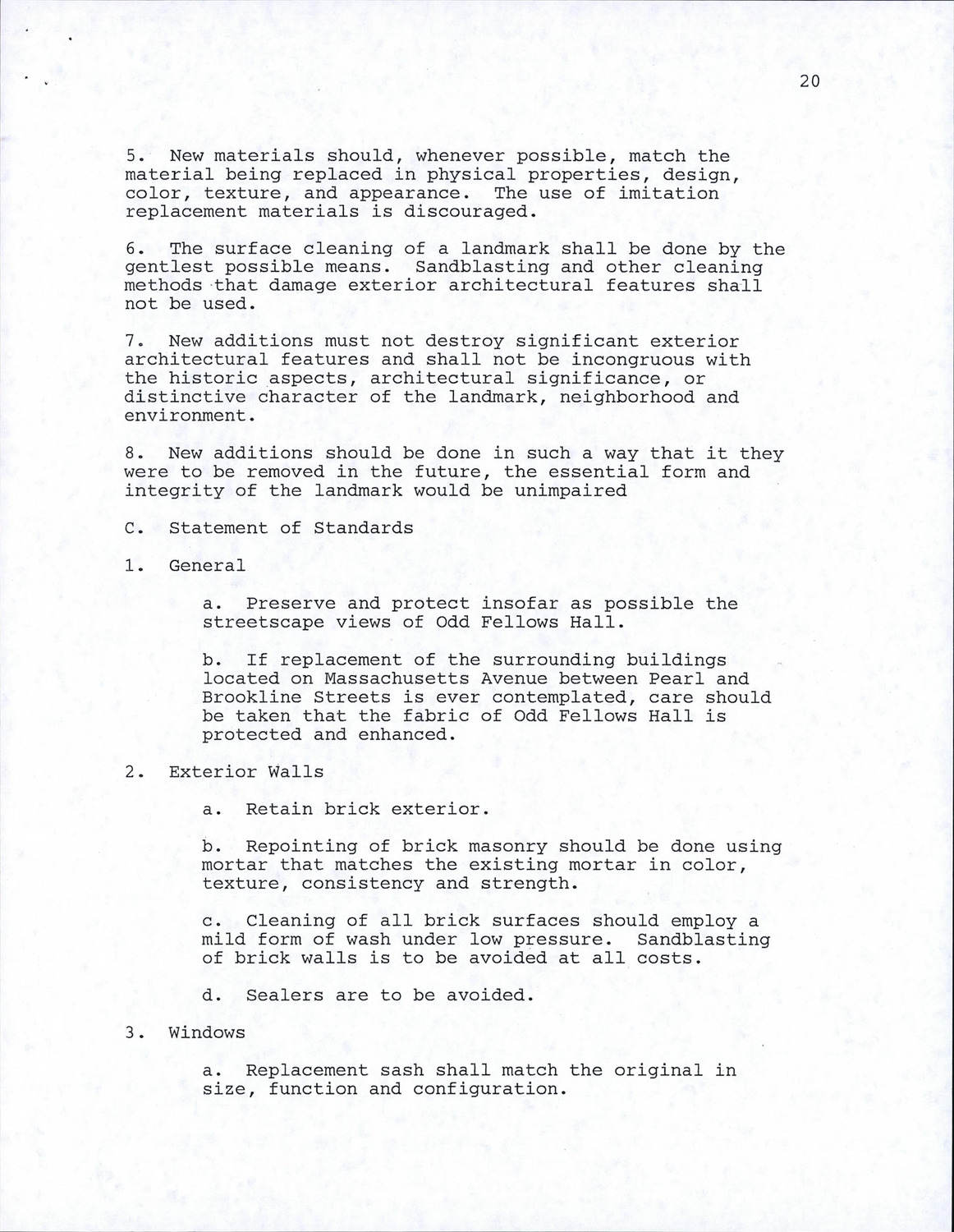 20

5. New materials should, whenever possible, match the material being replaced in physical properties, design, color, texture, and appearance. The use of imitation replacement materials is discouraged.

6. The surface cleaning of a landmark shall be done by the gentlest possible means. Sandblasting and other cleaning methods that damage exterior architectural features shall not be used.

7. New additions must not destroy significant exterior architectural features and shall not be incongruous with the historic aspects, architectural significance, or distinctive character of the landmark, neighborhood and environment.

8. New additions should be done in such a way that it they were to be removed in the future, the essential form and integrity of the landmark would be unimpaired

C. Statement of Standards

1. General

a. Preserve and protect insofar as possible the streetscape views of Odd Fellows Hall.

b. If replacement of the surrounding buildings located on Massachusetts Avenue between Pearl and Brookline Streets is ever contemplated, care should be taken that the fabric of Odd Fellows Hall is protected and enhanced.

2. Exterior Walls

a. Retain brick exterior.

b. Repointing of brick masonry should be done using mortar that matches the existing mortar in color, texture, consistency and strength.

c. Cleaning of all brick surfaces should employ a mild form of wash under low pressure. Sandblasting of brick walls is to be avoided at all costs.

d. Sealers are to be avoided.

3. Windows

a. Replacement sash shall match the original in size, function and configuration.